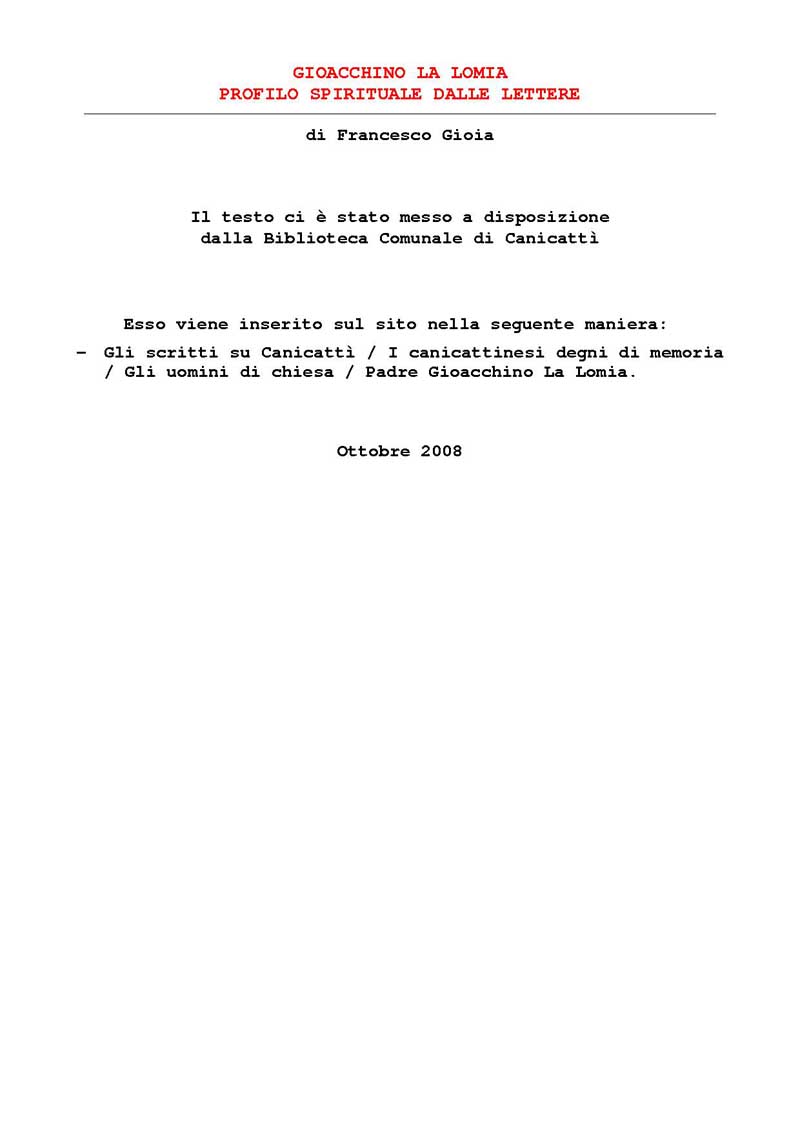 GIOACCHINO LA LOMIA
PROFILO SPIRITUALE DALLE LETTERE

di Francesco Gioia

Il testo ci è stato messo a disposizione
dalla Biblioteca Comunale di Canicattì

Esso viene inserito sul sito nella seguente maniera:

– Gli scritti su Canicattì / I canicattinesi degni di memoria / Gli uomini di chiesa / Padre Gioacchino La Lomia.

Ottobre 2008